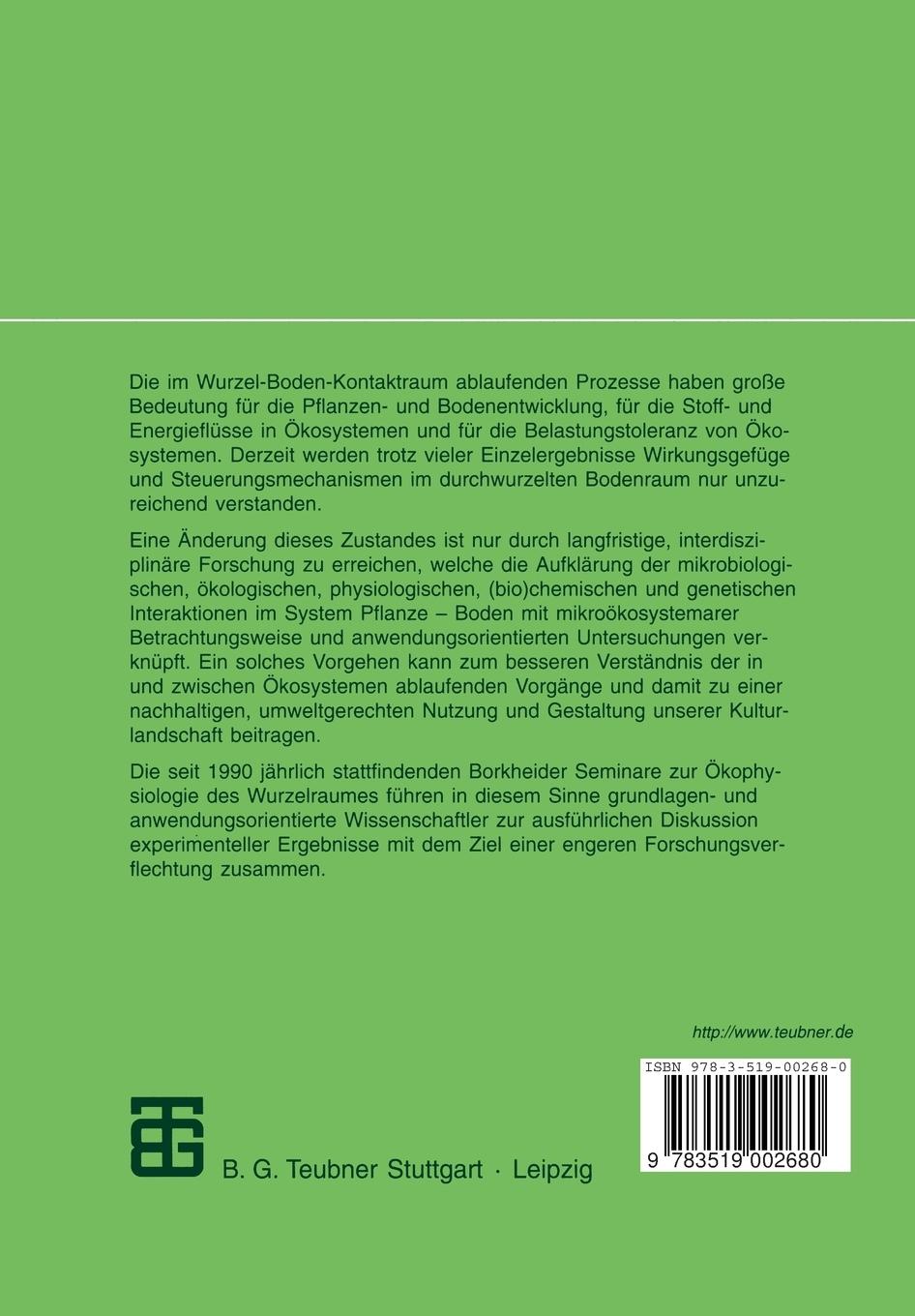 Die im Wurzel-Boden-Kontaktraum ablaufenden Prozesse haben große Bedeutung für die Pflanzen- und Bodenentwicklung, für die Stoff- und Energieflüsse in Ökosystemen und für die Belastungstoleranz von Ökosystemen. Derzeit werden trotz vieler Einzelergebnisse Wirkungsgefüge und Steuerungsmechanismen im durchwurzelten Bodenraum nur unzureichend verstanden.

Eine Änderung dieses Zustandes ist nur durch langfristige, interdisziplinäre Forschung zu erreichen, welche die Aufklärung der mikrobiologischen, ökologischen, physiologischen, (bio)chemischen und genetischen Interaktionen im System Pflanze – Boden mit mikroökosystemarer Betrachtungsweise und anwendungsorientierten Untersuchungen verknüpft. Ein solches Vorgehen kann zum besseren Verständnis der in und zwischen Ökosystemen ablaufenden Vorgänge und damit zu einer nachhaltigen, umweltgerechten Nutzung und Gestaltung unserer Kulturlandschaft beitragen.

Die seit 1990 jährlich stattfindenden Borkheider Seminare zur Ökophysiologie des Wurzelraumes führen in diesem Sinne grundlagen- und anwendungsorientierte Wissenschaftler zur ausführlichen Diskussion experimenteller Ergebnisse mit dem Ziel einer engeren Forschungsverflechtung zusammen.

http://www.teubner.de

ISBN 978-3-519-00268-0

9 783519 002680

B. G. Teubner Stuttgart · Leipzig